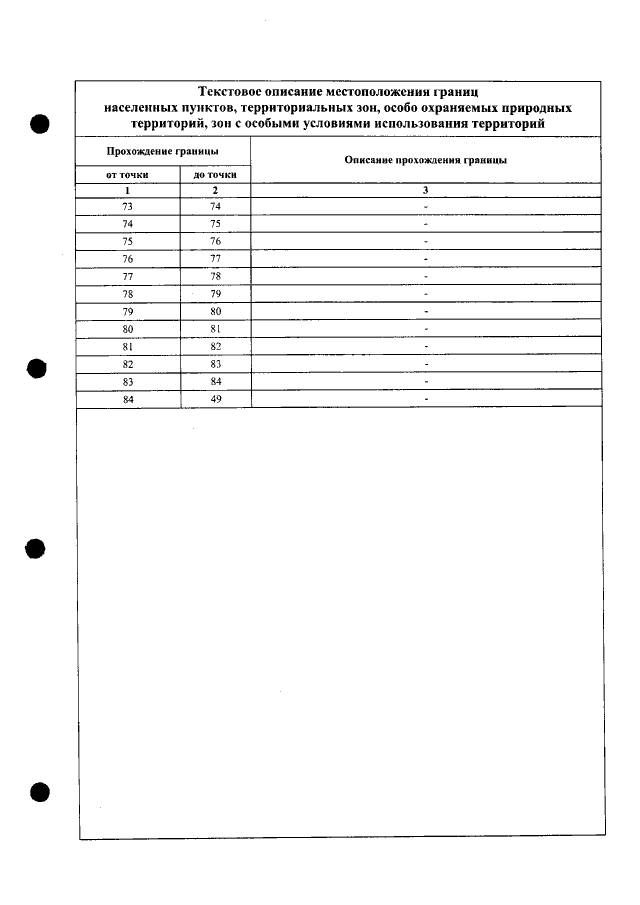 Текстовое описание местоположения границ населенных пунктов, территориальных зон, особо охраняемых природных территорий, зон с особыми условиями использования территорий

| Прохождение границы | | Описание прохождения границы |
|---|---|---|
| от точки | до точки | |
| 1 | 2 | 3 |
| 73 | 74 | - |
| 74 | 75 | - |
| 75 | 76 | - |
| 76 | 77 | - |
| 77 | 78 | - |
| 78 | 79 | - |
| 79 | 80 | - |
| 80 | 81 | - |
| 81 | 82 | - |
| 82 | 83 | - |
| 83 | 84 | - |
| 84 | 49 | - |